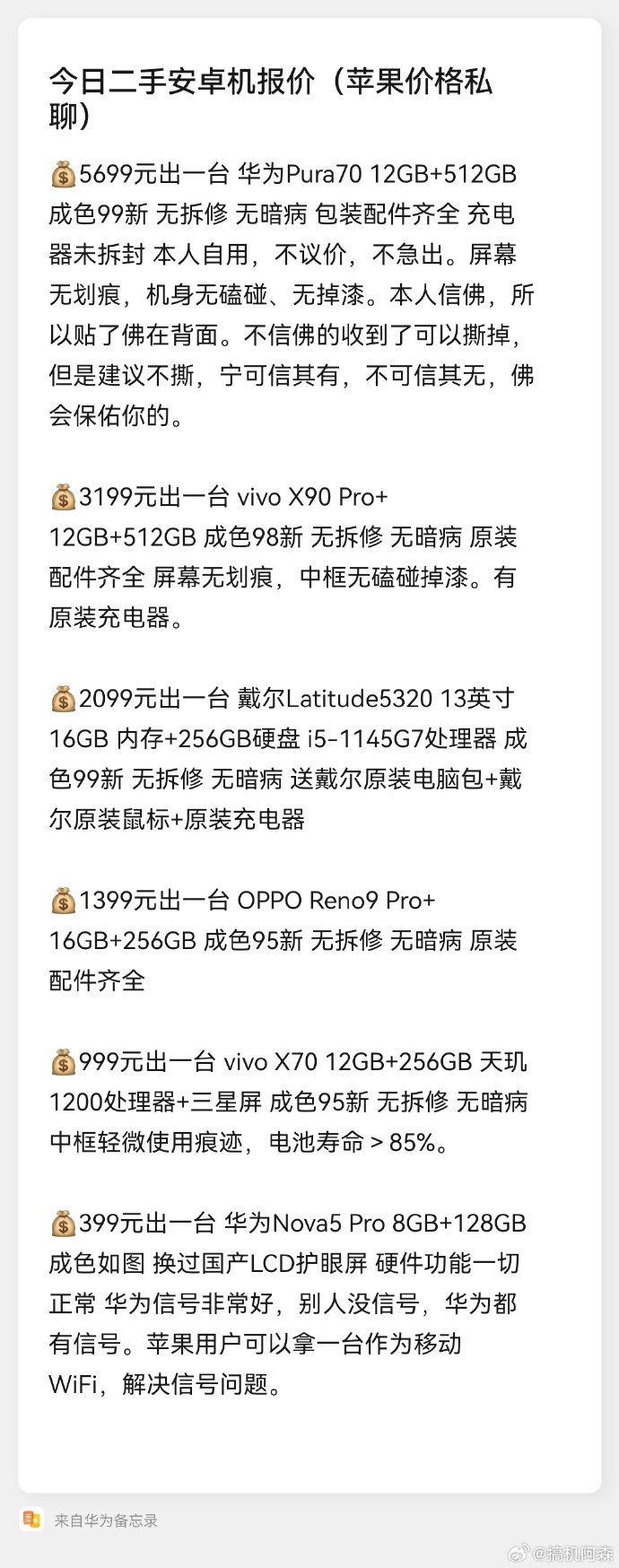 今日二手安卓机报价（苹果价格私聊）

💰5699元出一台 华为Pura70 12GB+512GB 成色99新 无拆修 无暗病 包装配件齐全 充电器未拆封 本人自用，不议价，不急出。屏幕无划痕，机身无磕碰、无掉漆。本人信佛，所以贴了佛在背面。不信佛的收到了可以撕掉，但是建议不撕，宁可信其有，不可信其无，佛会保佑你的。

💰3199元出一台 vivo X90 Pro+ 12GB+512GB 成色98新 无拆修 无暗病 原装配件齐全 屏幕无划痕，中框无磕碰掉漆。有原装充电器。

💰2099元出一台 戴尔Latitude5320 13英寸 16GB 内存+256GB硬盘 i5-1145G7处理器 成色99新 无拆修 无暗病 送戴尔原装电脑包+戴尔原装鼠标+原装充电器

💰1399元出一台 OPPO Reno9 Pro+ 16GB+256GB 成色95新 无拆修 无暗病 原装配件齐全

💰999元出一台 vivo X70 12GB+256GB 天玑1200处理器+三星屏 成色95新 无拆修 无暗病 中框轻微使用痕迹，电池寿命＞85%。

💰399元出一台 华为Nova5 Pro 8GB+128GB 成色如图 换过国产LCD护眼屏 硬件功能一切正常 华为信号非常好，别人没信号，华为都有信号。苹果用户可以拿一台作为移动WiFi，解决信号问题。

来自华为备忘录

@搞机阿森